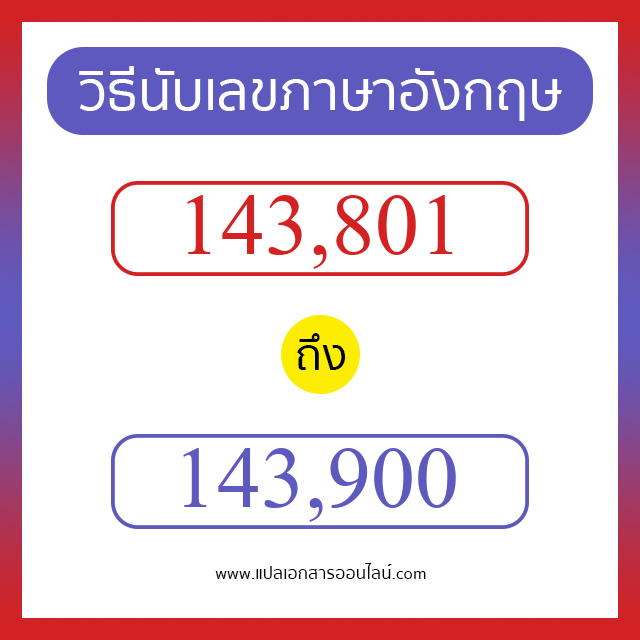 วิธีนับเลขภาษาอังกฤษ

143,801

ถึง

143,900

www.แปลเอกสารออนไลน์.com